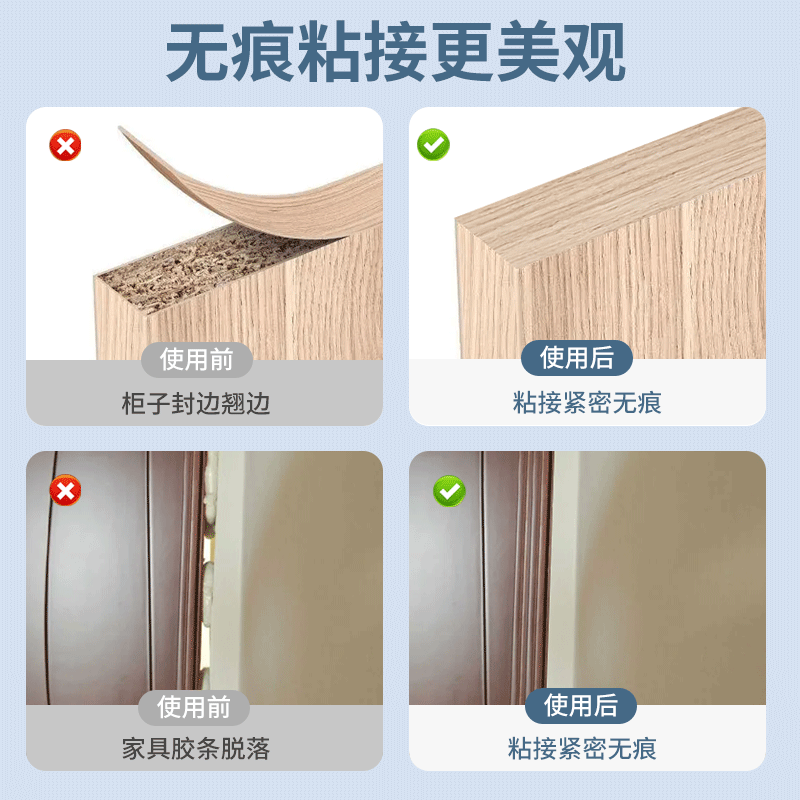 无痕粘接更美观

使用前
柜子封边翘边

使用后
粘接紧密无痕

使用前
家具胶条脱落

使用后
粘接紧密无痕